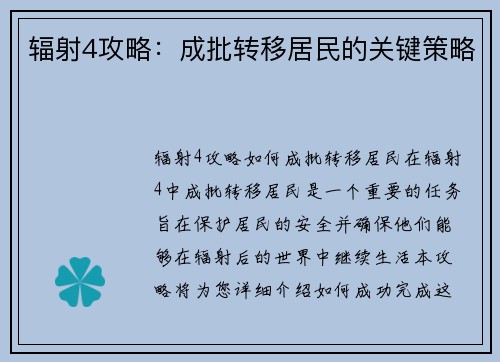 辐射4攻略：成批转移居民的关键策略

辐射4攻略如何成批转移居民在辐射4中成批转移居民是一个重要的任务旨在保护居民的安全并确保他们能够在辐射后的世界中继续生活本攻略将为您详细介绍如何成功完成这